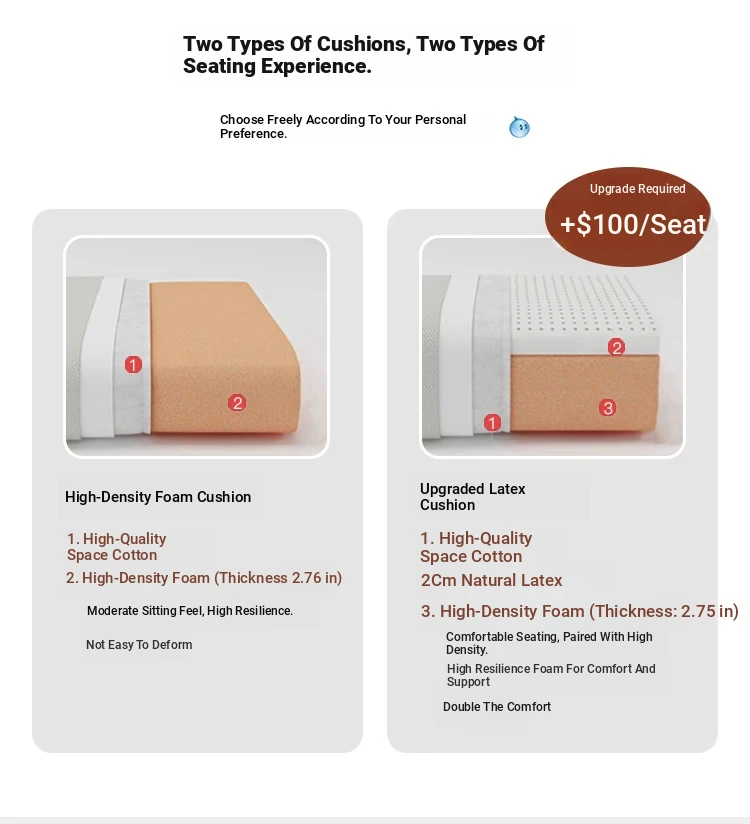 Two Types Of Cushions, Two Types Of Seating Experience.

Choose Freely According To Your Personal Preference.

Upgrade Required
+$100/Seat

1
2

High-Density Foam Cushion

1. High-Quality Space Cotton
2. High-Density Foam (Thickness 2.76 in)

Moderate Sitting Feel, High Resilience.

Not Easy To Deform

2
3
1

Upgraded Latex Cushion

1. High-Quality Space Cotton
2Cm Natural Latex
3. High-Density Foam (Thickness: 2.75 in)

Comfortable Seating, Paired With High Density.
High Resilience Foam For Comfort And Support

Double The Comfort